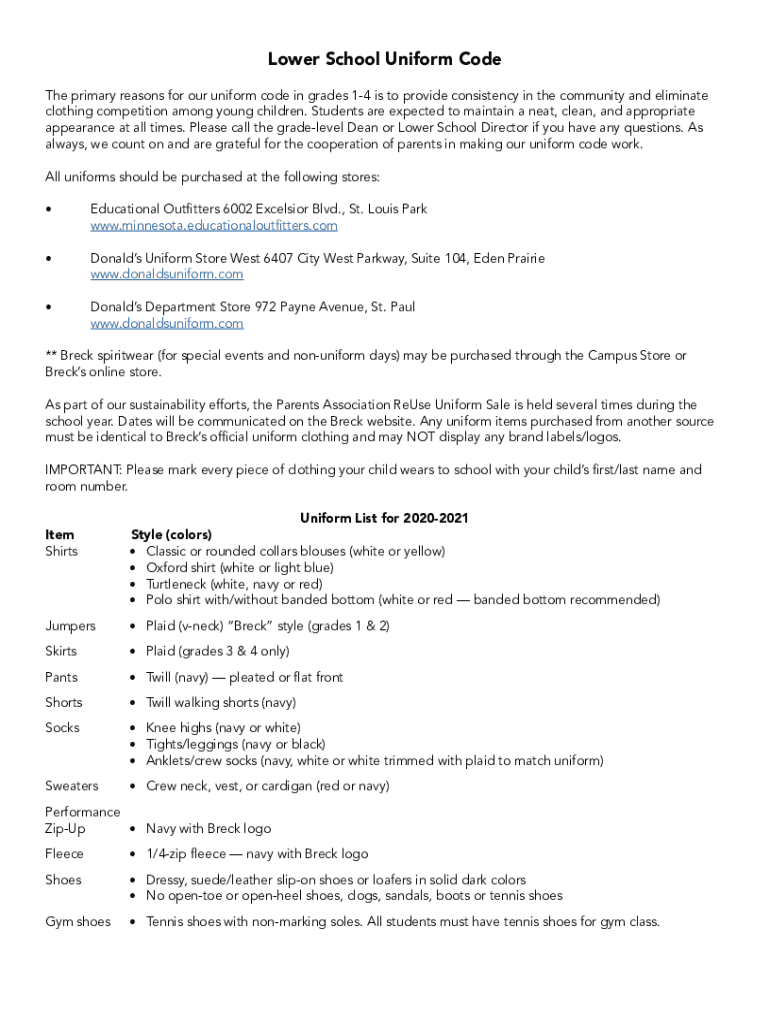 Lower School Uniform Code

The primary reasons for our uniform code in grades 1-4 is to provide consistency in the community and eliminate clothing competition among young children. Students are expected to maintain a neat, clean, and appropriate appearance at all times. Please call the grade-level Dean or Lower School Director if you have any questions. As always, we count on and are grateful for the cooperation of parents in making our uniform code work.

All uniforms should be purchased at the following stores:

• Educational Outfitters 6002 Excelsior Blvd., St. Louis Park
www.minnesota.educationaloutfitters.com

• Donald's Uniform Store West 6407 City West Parkway, Suite 104, Eden Prairie
www.donaldsuniform.com

• Donald's Department Store 972 Payne Avenue, St. Paul
www.donaldsuniform.com

** Breck spiritwear (for special events and non-uniform days) may be purchased through the Campus Store or Breck's online store.

As part of our sustainability efforts, the Parents Association ReUse Uniform Sale is held several times during the school year. Dates will be communicated on the Breck website. Any uniform items purchased from another source must be identical to Breck's official uniform clothing and may NOT display any brand labels/logos.

IMPORTANT: Please mark every piece of clothing your child wears to school with your child's first/last name and room number.

Uniform List for 2020-2021

| Item | Style (colors) |
|---|---|
| Shirts | • Classic or rounded collars blouses (white or yellow) • Oxford shirt (white or light blue) • Turtleneck (white, navy or red) • Polo shirt with/without banded bottom (white or red — banded bottom recommended) |
| Jumpers | • Plaid (v-neck) "Breck" style (grades 1 & 2) |
| Skirts | • Plaid (grades 3 & 4 only) |
| Pants | • Twill (navy) — pleated or flat front |
| Shorts | • Twill walking shorts (navy) |
| Socks | • Knee highs (navy or white) • Tights/leggings (navy or black) • Anklets/crew socks (navy, white or white trimmed with plaid to match uniform) |
| Sweaters | • Crew neck, vest, or cardigan (red or navy) |
| Performance Zip-Up | • Navy with Breck logo |
| Fleece | • 1/4-zip fleece — navy with Breck logo |
| Shoes | • Dressy, suede/leather slip-on shoes or loafers in solid dark colors • No open-toe or open-heel shoes, clogs, sandals, boots or tennis shoes |
| Gym shoes | • Tennis shoes with non-marking soles. All students must have tennis shoes for gym class. |